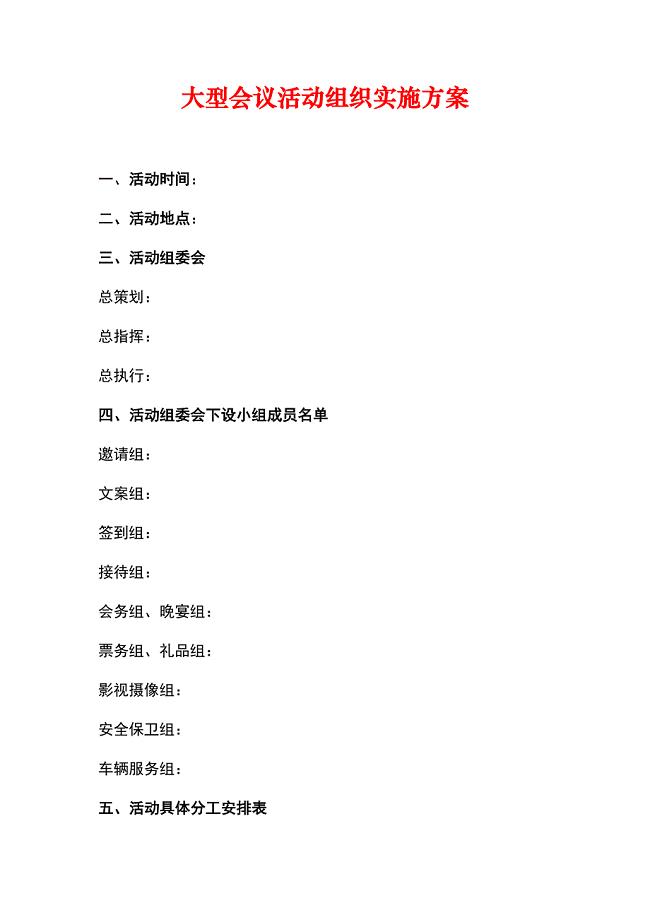 大型会议活动组织实施方案

一、活动时间：

二、活动地点：

三、活动组委会

总策划：

总指挥：

总执行：

四、活动组委会下设小组成员名单

邀请组：

文案组：

签到组：

接待组：

会务组、晚宴组：

票务组、礼品组：

影视摄像组：

安全保卫组：

车辆服务组：

五、活动具体分工安排表